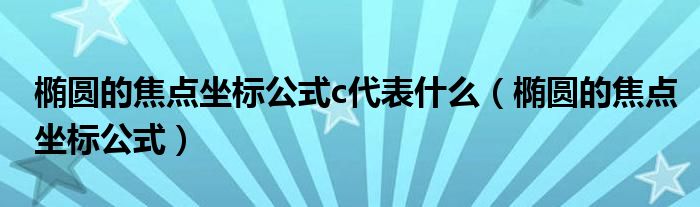 椭圆的焦点坐标公式c代表什么（椭圆的焦点坐标公式）